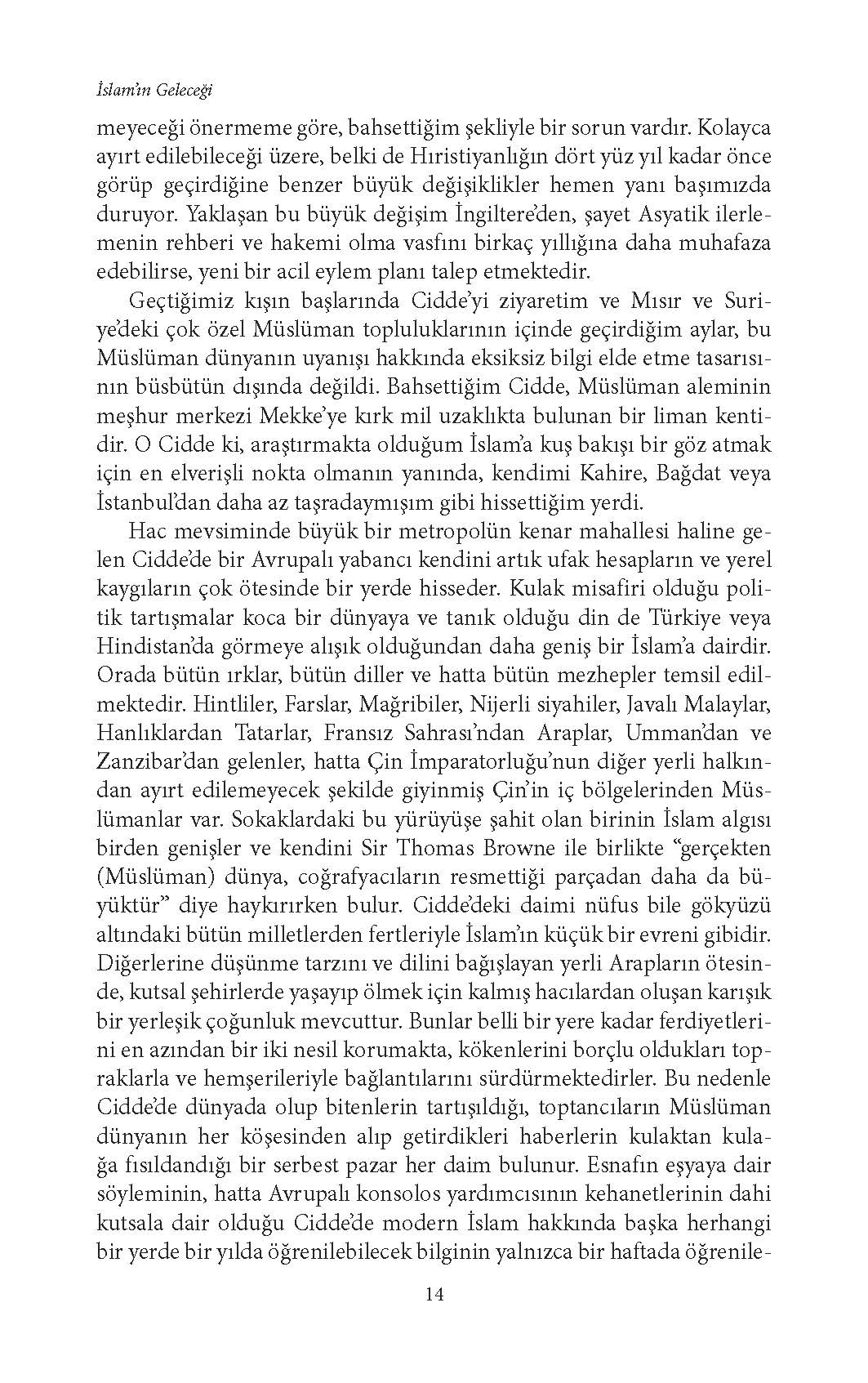 İslam'ın Geleceği

meyeceği önermeme göre, bahsettiğim şekliyle bir sorun vardır. Kolayca ayırt edilebileceği üzere, belki de Hıristiyanlığın dört yüz yıl kadar önce görüp geçirdiğine benzer büyük değişiklikler hemen yanı başımızda duruyor. Yaklaşan bu büyük değişim İngiltere'den, şayet Asyatik ilerlemenin rehberi ve hakemi olma vasfını birkaç yıllığına daha muhafaza edebilirse, yeni bir acil eylem planı talep etmektedir.

Geçtiğimiz kışın başlarında Cidde'yi ziyaretim ve Mısır ve Suriye'deki çok özel Müslüman topluluklarının içinde geçirdiğim aylar, bu Müslüman dünyanın uyanışı hakkında eksiksiz bilgi elde etme tasarısının büsbütün dışında değildi. Bahsettiğim Cidde, Müslüman aleminin meşhur merkezi Mekke'ye kırk mil uzaklıkta bulunan bir liman kentidir. O Cidde ki, araştırmakta olduğum İslam'a kuş bakışı bir göz atmak için en elverişli nokta olmanın yanında, kendimi Kahire, Bağdat veya İstanbul'dan daha az taşradaymışım gibi hissettiğim yerdi.

Hac mevsiminde büyük bir metropolün kenar mahallesi haline gelen Cidde'de bir Avrupalı yabancı kendini artık ufak hesapların ve yerel kaygıların çok ötesinde bir yerde hisseder. Kulak misafiri olduğu politik tartışmalar koca bir dünyaya ve tanık olduğu din de Türkiye veya Hindistan'da görmeye alışık olduğundan daha geniş bir İslam'a dairdir. Orada bütün ırklar, bütün diller ve hatta bütün mezhepler temsil edilmektedir. Hintliler, Farslar, Mağribiler, Nijerli siyahiler, Javalı Malaylar, Hanlıklardan Tatarlar, Fransız Sahrası'ndan Araplar, Umman'dan ve Zanzibar'dan gelenler, hatta Çin İmparatorluğu'nun diğer yerli halkından ayırt edilemeyecek şekilde giyinmiş Çin'in iç bölgelerinden Müslümanlar var. Sokaklardaki bu yürüyüşe şahit olan birinin İslam algısı birden genişler ve kendini Sir Thomas Browne ile birlikte "gerçekten (Müslüman) dünya, coğrafyacıların resmettiği parçadan daha da büyüktür" diye haykırırken bulur. Cidde'deki daimi nüfus bile gökyüzü altındaki bütün milletlerden fertleriyle İslam'ın küçük bir evreni gibidir. Diğerlerine düşünme tarzını ve dilini bağışlayan yerli Arapların ötesinde, kutsal şehirlerde yaşayıp ölmek için kalmış hacılardan oluşan karışık bir yerleşik çoğunluk mevcuttur. Bunlar belli bir yere kadar ferdiyetlerini en azından bir iki nesil korumakta, kökenlerini borçlu oldukları topraklarla ve hemşerileriyle bağlantılarını sürdürmektedirler. Bu nedenle Cidde'de dünyada olup bitenlerin tartışıldığı, toptancıların Müslüman dünyanın her köşesinden alıp getirdikleri haberlerin kulaktan kulağa fısıldandığı bir serbest pazar her daim bulunur. Esnafın eşyaya dair söyleminin, hatta Avrupalı konsolos yardımcısının kehanetlerinin dahi kutsala dair olduğu Cidde'de modern İslam hakkında başka herhangi bir yerde bir yılda öğrenilebilecek bilginin yalnızca bir haftada öğrenile-

14